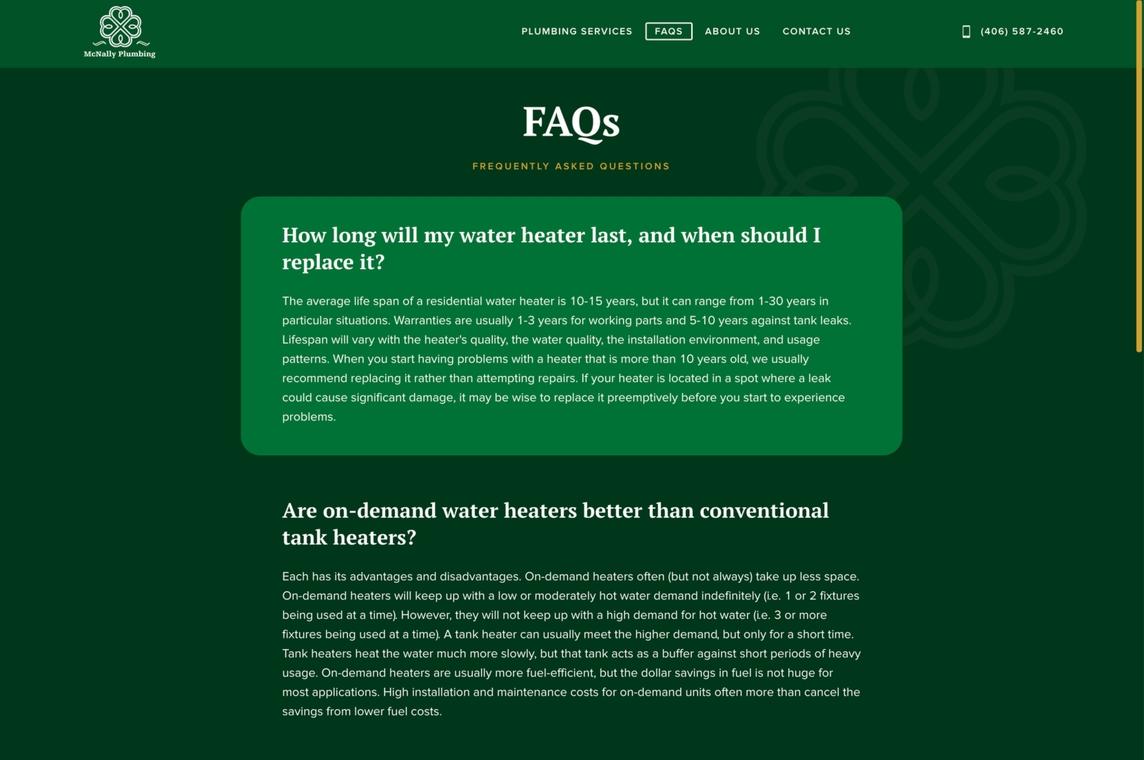 McNally Plumbing

PLUMBING SERVICES FAQS ABOUT US CONTACT US

(406) 587-2460

FAQs

FREQUENTLY ASKED QUESTIONS

How long will my water heater last, and when should I replace it?

The average life span of a residential water heater is 10-15 years, but it can range from 1-30 years in particular situations. Warranties are usually 1-3 years for working parts and 5-10 years against tank leaks. Lifespan will vary with the heater's quality, the water quality, the installation environment, and usage patterns. When you start having problems with a heater that is more than 10 years old, we usually recommend replacing it rather than attempting repairs. If your heater is located in a spot where a leak could cause significant damage, it may be wise to replace it preemptively before you start to experience problems.

Are on-demand water heaters better than conventional tank heaters?

Each has its advantages and disadvantages. On-demand heaters often (but not always) take up less space. On-demand heaters will keep up with a low or moderately hot water demand indefinitely (i.e. 1 or 2 fixtures being used at a time). However, they will not keep up with a high demand for hot water (i.e. 3 or more fixtures being used at a time). A tank heater can usually meet the higher demand, but only for a short time. Tank heaters heat the water much more slowly, but that tank acts as a buffer against short periods of heavy usage. On-demand heaters are usually more fuel-efficient, but the dollar savings in fuel is not huge for most applications. High installation and maintenance costs for on-demand units often more than cancel the savings from lower fuel costs.